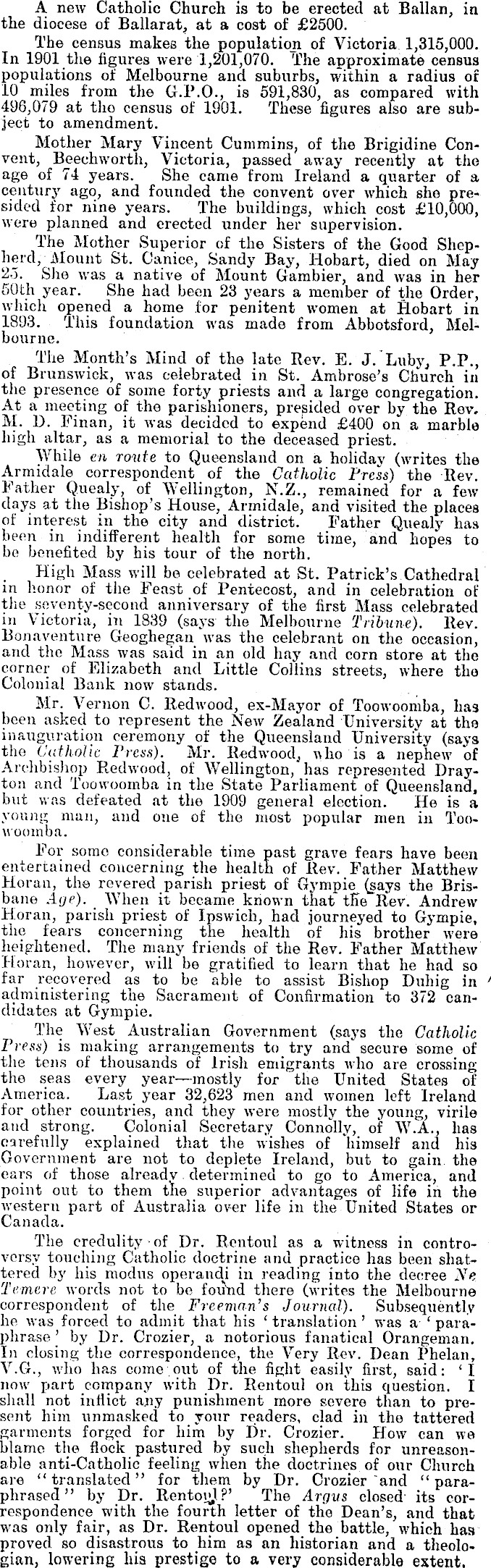 A new Catholic Church is to be erected at Ballan, in the diocese of Ballarat, at a cost of £2500.

The census makes the population of Victoria 1,315,000. In 1901 the figures were 1,201,070. The approximate census populations of Melbourne and suburbs, within a radius of 10 miles from the G.P.O., is 591,830, as compared with 496,079 at the census of 1901. These figures also are subject to amendment.

Mother Mary Vincent Cummins, of the Brigidine Convent, Beechworth, Victoria, passed away recently at the age of 74 years. She came from Ireland a quarter of a century ago, and founded the convent over which she presided for nine years. The buildings, which cost £10,000, were planned and erected under her supervision.

The Mother Superior of the Sisters of the Good Shepherd, Mount St. Canice, Sandy Bay, Hobart, died on May 25. She was a native of Mount Gambier, and was in her 50th year. She had been 23 years a member of the Order, which opened a home for penitent women at Hobart in 1893. This foundation was made from Abbotsford, Melbourne.

The Month's Mind of the late Rev. E. J. Luby, P.P., of Brunswick, was celebrated in St. Ambrose's Church in the presence of some forty priests and a large congregation. At a meeting of the parishioners, presided over by the Rev. M. D. Finan, it was decided to expend £400 on a marble high altar, as a memorial to the deceased priest.

While en route to Queensland on a holiday (writes the Armidale correspondent of the Catholic Press) the Rev. Father Quealy, of Wellington, N.Z., remained for a few days at the Bishop's House, Armidale, and visited the places of interest in the city and district. Father Quealy has been in indifferent health for some time, and hopes to be benefited by his tour of the north.

High Mass will be celebrated at St. Patrick's Cathedral in honor of the Feast of Pentecost, and in celebration of the seventy-second anniversary of the first Mass celebrated in Victoria, in 1839 (says the Melbourne Tribune). Rev. Bonaventure Geoghegan was the celebrant on the occasion, and the Mass was said in an old hay and corn store at the corner of Elizabeth and Little Collins streets, where the Colonial Bank now stands.

Mr. Vernon C. Redwood, ex-Mayor of Toowoomba, has been asked to represent the New Zealand University at the inauguration ceremony of the Queensland University (says the Catholic Press). Mr. Redwood, who is a nephew of Archbishop Redwood, of Wellington, has represented Drayton and Toowoomba in the State Parliament of Queensland, but was defeated at the 1909 general election. He is a young man, and one of the most popular men in Toowoomba.

For some considerable time past grave fears have been entertained concerning the health of Rev. Father Matthew Horan, the revered parish priest of Gympie (says the Brisbane Age). When it became known that the Rev. Andrew Horan, parish priest of Ipswich, had journeyed to Gympie, the fears concerning the health of his brother were heightened. The many friends of the Rev. Father Matthew Horan, however, will be gratified to learn that he had so far recovered as to be able to assist Bishop Duhig in administering the Sacrament of Confirmation to 372 candidates at Gympie.

The West Australian Government (says the Catholic Press) is making arrangements to try and secure some of the tens of thousands of Irish emigrants who are crossing the seas every year—mostly for the United States of America. Last year 32,623 men and women left Ireland for other countries, and they were mostly the young, virile and strong. Colonial Secretary Connolly, of W.A., has carefully explained that the wishes of himself and his Government are not to deplete Ireland, but to gain the ears of those already determined to go to America, and point out to them the superior advantages of life in the western part of Australia over life in the United States or Canada.

The credulity of Dr. Rentoul as a witness in controversy touching Catholic doctrine and practice has been shattered by his modus operandi in reading into the decree Ne Temere words not to be found there (writes the Melbourne correspondent of the Freeman's Journal). Subsequently he was forced to admit that his 'translation' was a 'paraphrase' by Dr. Crozier, a notorious fanatical Orangeman. In closing the correspondence, the Very Rev. Dean Phelan, V.G., who has come out of the fight easily first, said: 'I now part company with Dr. Rentoul on this question. I shall not inflict any punishment more severe than to present him unmasked to your readers, clad in the tattered garments forged for him by Dr. Crozier. How can we blame the flock pastured by such shepherds for unreasonable anti-Catholic feeling when the doctrines of our Church are "translated" for them by Dr. Crozier and "paraphrased" by Dr. Rentoul?' The Argus closed its correspondence with the fourth letter of the Dean's, and that was only fair, as Dr. Rentoul opened the battle, which has proved so disastrous to him as an historian and a theologian, lowering his prestige to a very considerable extent.